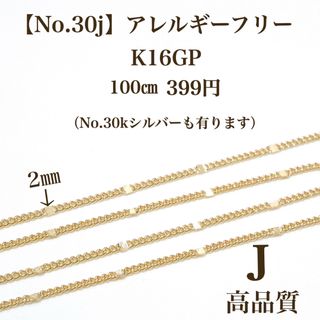 【No.30j】アレルギーフリー
K16GP
100㎝ 399円
（No.30kシルバーも有ります）

2㎜
↓

J
高品質